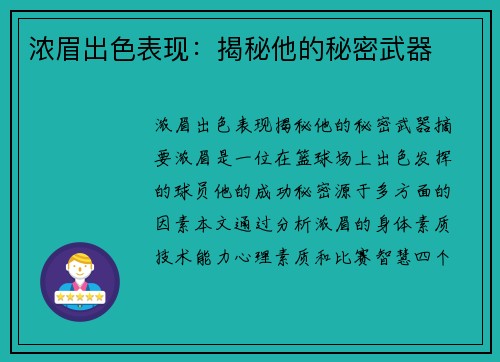 浓眉出色表现：揭秘他的秘密武器

浓眉出色表现揭秘他的秘密武器摘要浓眉是一位在篮球场上出色发挥的球员他的成功秘密源于多方面的因素本文通过分析浓眉的身体素质技术能力心理素质和比赛智慧四个